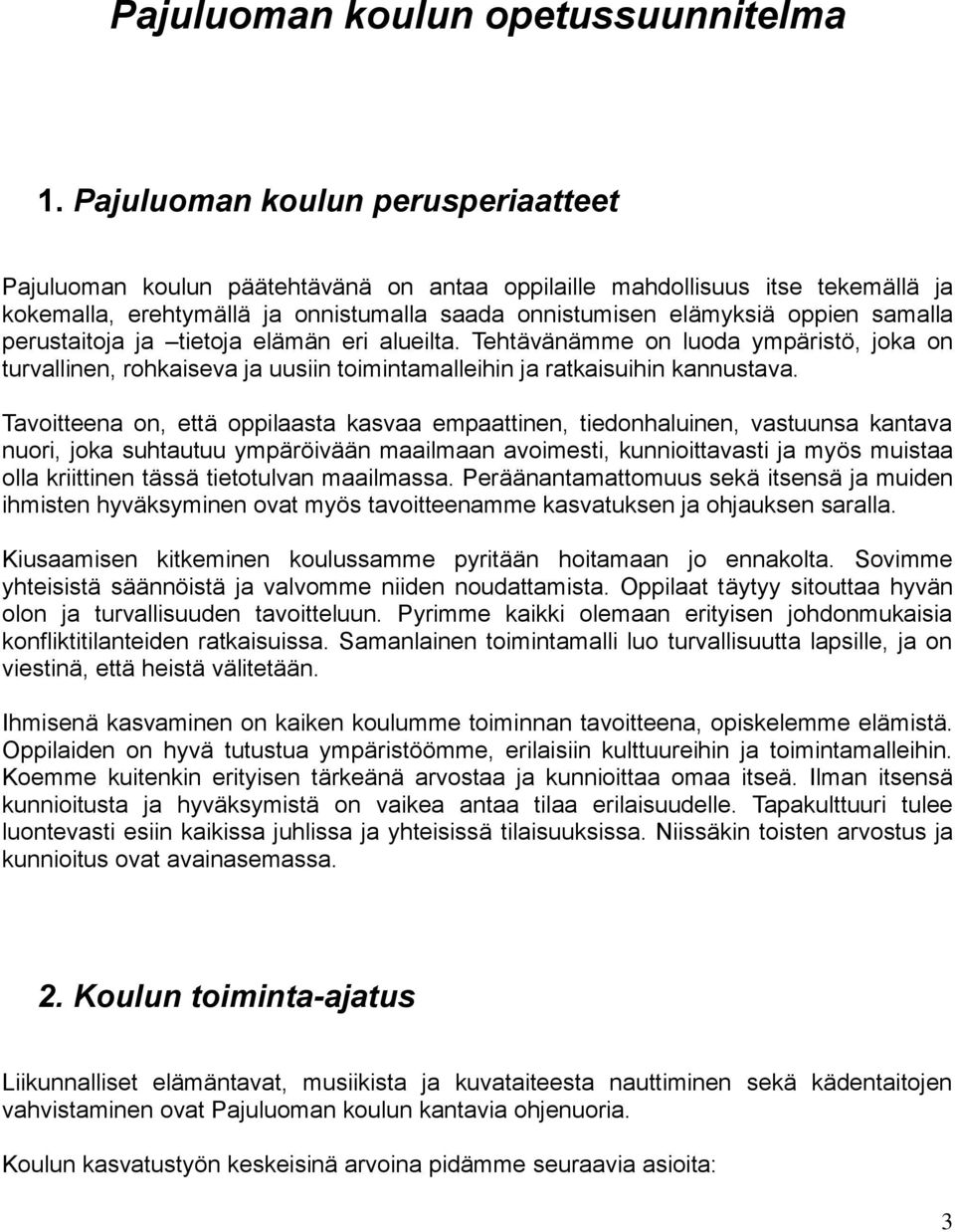 Pajuluoman koulun opetussuunnitelma

1. Pajuluoman koulun perusperiaatteet

Pajuluoman koulun päätehtävänä on antaa oppilaille mahdollisuus itse tekemällä ja kokemalla, erehtymällä ja onnistumalla saada onnistumisen elämyksiä oppien samalla perustaitoja ja –tietoja elämän eri alueilta. Tehtävänämme on luoda ympäristö, joka on turvallinen, rohkaiseva ja uusiin toimintamalleihin ja ratkaisuihin kannustava.

Tavoitteena on, että oppilaasta kasvaa empaattinen, tiedonhaluinen, vastuunsa kantava nuori, joka suhtautuu ympäröivään maailmaan avoimesti, kunnioittavasti ja myös muistaa olla kriittinen tässä tietotulvan maailmassa. Peräänantamattomuus sekä itsensä ja muiden ihmisten hyväksyminen ovat myös tavoitteenamme kasvatuksen ja ohjauksen saralla.

Kiusaamisen kitkeminen koulussamme pyritään hoitamaan jo ennakolta. Sovimme yhteisistä säännöistä ja valvomme niiden noudattamista. Oppilaat täytyy sitouttaa hyvän olon ja turvallisuuden tavoitteluun. Pyrimme kaikki olemaan erityisen johdonmukaisia konfliktitilanteiden ratkaisuissa. Samanlainen toimintamalli luo turvallisuutta lapsille, ja on viestinä, että heistä välitetään.

Ihmisenä kasvaminen on kaiken koulumme toiminnan tavoitteena, opiskelemme elämistä. Oppilaiden on hyvä tutustua ympäristöömme, erilaisiin kulttuureihin ja toimintamalleihin. Koemme kuitenkin erityisen tärkeänä arvostaa ja kunnioittaa omaa itseä. Ilman itsensä kunnioitusta ja hyväksymistä on vaikea antaa tilaa erilaisuudelle. Tapakulttuuri tulee luontevasti esiin kaikissa juhlissa ja yhteisissä tilaisuuksissa. Niissäkin toisten arvostus ja kunnioitus ovat avainasemassa.

2. Koulun toiminta-ajatus

Liikunnalliset elämäntavat, musiikista ja kuvataiteesta nauttiminen sekä kädentaitojen vahvistaminen ovat Pajuluoman koulun kantavia ohjenuoria.

Koulun kasvatustyön keskeisinä arvoina pidämme seuraavia asioita:

3